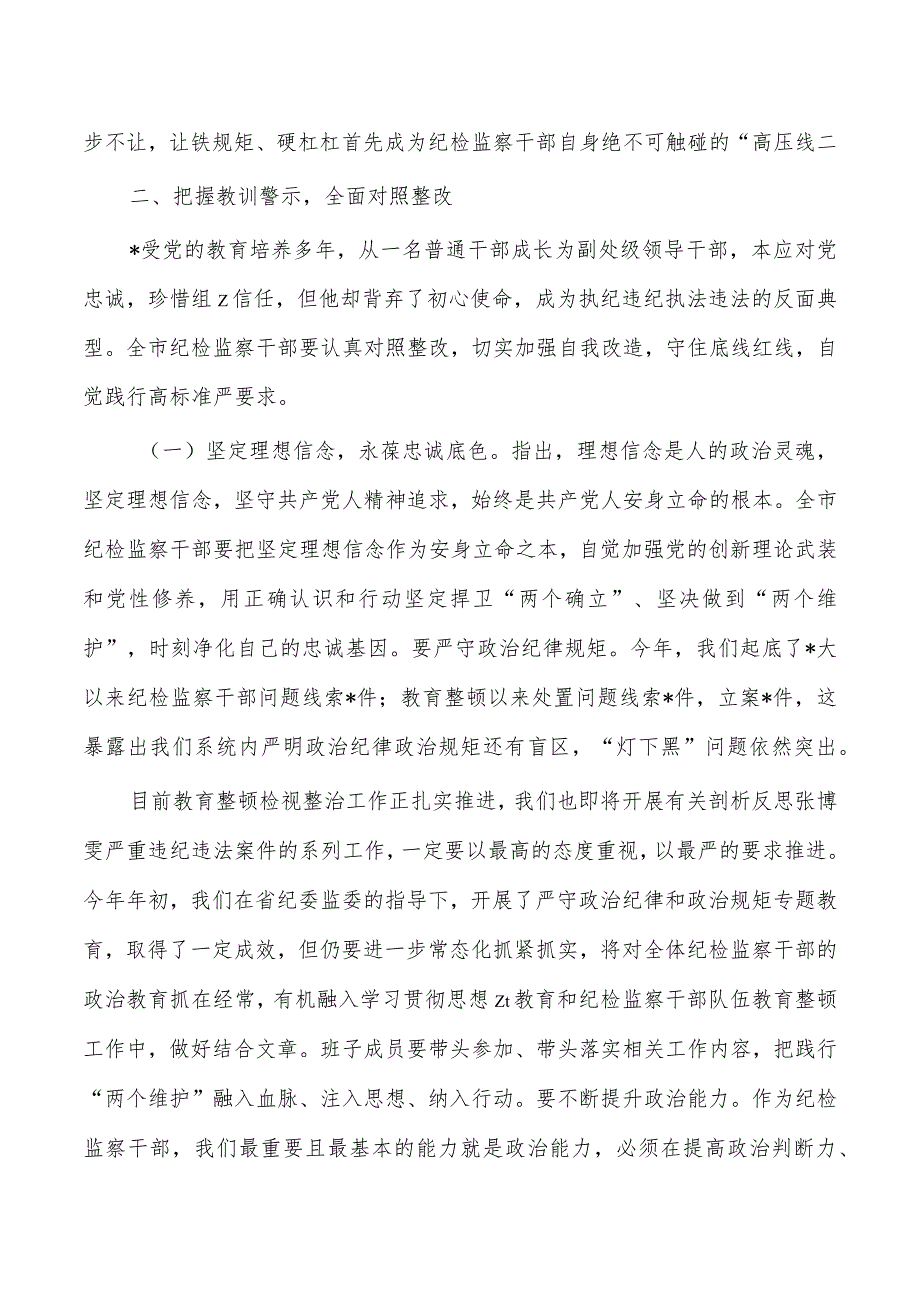 步不让，让铁规矩、硬杠杠首先成为纪检监察干部自身绝不可触碰的“高压线二

二、把握教训警示，全面对照整改

*受党的教育培养多年，从一名普通干部成长为副处级领导干部，本应对党忠诚，珍惜组Z信任，但他却背弃了初心使命，成为执纪违纪执法违法的反面典型。全市纪检监察干部要认真对照整改，切实加强自我改造，守住底线红线，自觉践行高标准严要求。

（一）坚定理想信念，永葆忠诚底色。指出，理想信念是人的政治灵魂，坚定理想信念，坚守共产党人精神追求，始终是共产党人安身立命的根本。全市纪检监察干部要把坚定理想信念作为安身立命之本，自觉加强党的创新理论武装和党性修养，用正确认识和行动坚定捍卫“两个确立”、坚决做到“两个维护”，时刻净化自己的忠诚基因。要严守政治纪律规矩。今年，我们起底了*大以来纪检监察干部问题线索*件；教育整顿以来处置问题线索*件，立案*件，这暴露出我们系统内严明政治纪律政治规矩还有盲区，“灯下黑”问题依然突出。

目前教育整顿检视整治工作正扎实推进，我们也即将开展有关剖析反思张博雯严重违纪违法案件的系列工作，一定要以最高的态度重视，以最严的要求推进。今年年初，我们在省纪委监委的指导下，开展了严守政治纪律和政治规矩专题教育，取得了一定成效，但仍要进一步常态化抓紧抓实，将对全体纪检监察干部的政治教育抓在经常，有机融入学习贯彻思想Zt教育和纪检监察干部队伍教育整顿工作中，做好结合文章。班子成员要带头参加、带头落实相关工作内容，把践行“两个维护”融入血脉、注入思想、纳入行动。要不断提升政治能力。作为纪检监察干部，我们最重要且最基本的能力就是政治能力，必须在提高政治判断力、